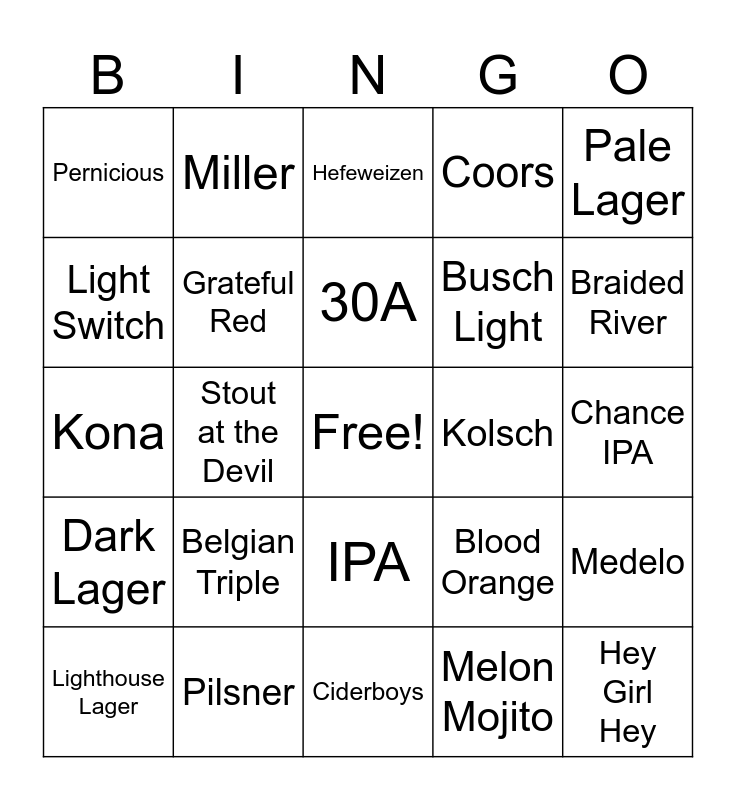 | B | I | N | G | O |
|---|---|---|---|---|
| Pernicious | Miller | Hefeweizen | Coors | Pale Lager |
| Light Switch | Grateful Red | 30A | Busch Light | Braided River |
| Kona | Stout at the Devil | Free! | Kolsch | Chance IPA |
| Dark Lager | Belgian Triple | IPA | Blood Orange | Medelo |
| Lighthouse Lager | Pilsner | Ciderboys | Melon Mojito | Hey Girl Hey |